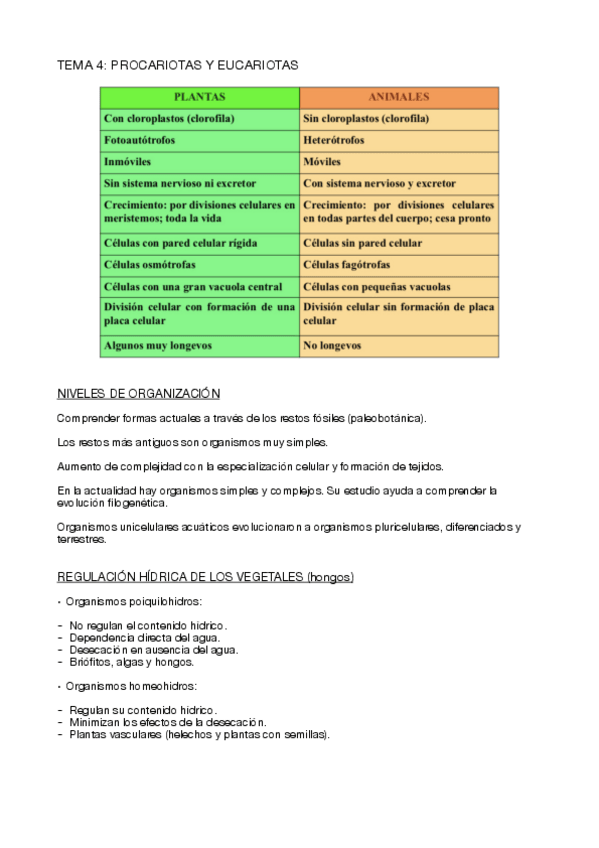 TEMA 4: PROCARIOTAS Y EUCARIOTAS

| PLANTAS | ANIMALES |
|---|---|
| Con cloroplastos (clorofila) | Sin cloroplastos (clorofila) |
| Fotoautótrofos | Heterótrofos |
| Inmóviles | Móviles |
| Sin sistema nervioso ni excretor | Con sistema nervioso y excretor |
| Crecimiento: por divisiones celulares en meristemos; toda la vida | Crecimiento: por divisiones celulares en todas partes del cuerpo; cesa pronto |
| Células con pared celular rígida | Células sin pared celular |
| Células osmótrofas | Células fagótrofas |
| Células con una gran vacuola central | Células con pequeñas vacuolas |
| División celular con formación de una placa celular | División celular sin formación de placa celular |
| Algunos muy longevos | No longevos |

NIVELES DE ORGANIZACIÓN

Comprender formas actuales a través de los restos fósiles (paleobotánica).

Los restos más antiguos son organismos muy simples.

Aumento de complejidad con la especialización celular y formación de tejidos.

En la actualidad hay organismos simples y complejos. Su estudio ayuda a comprender la evolución filogenética.

Organismos unicelulares acuáticos evolucionaron a organismos pluricelulares, diferenciados y terrestres.

REGULACIÓN HÍDRICA DE LOS VEGETALES (hongos)

• Organismos poiquilohidros:

- No regulan el contenido hídrico.
- Dependencia directa del agua.
- Desecación en ausencia del agua.
- Briófitos, algas y hongos.

• Organismos homeohidros:

- Regulan su contenido hídrico.
- Minimizan los efectos de la desecación.
- Plantas vasculares (helechos y plantas con semillas).